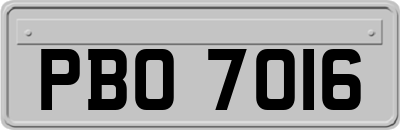 PBO 7016